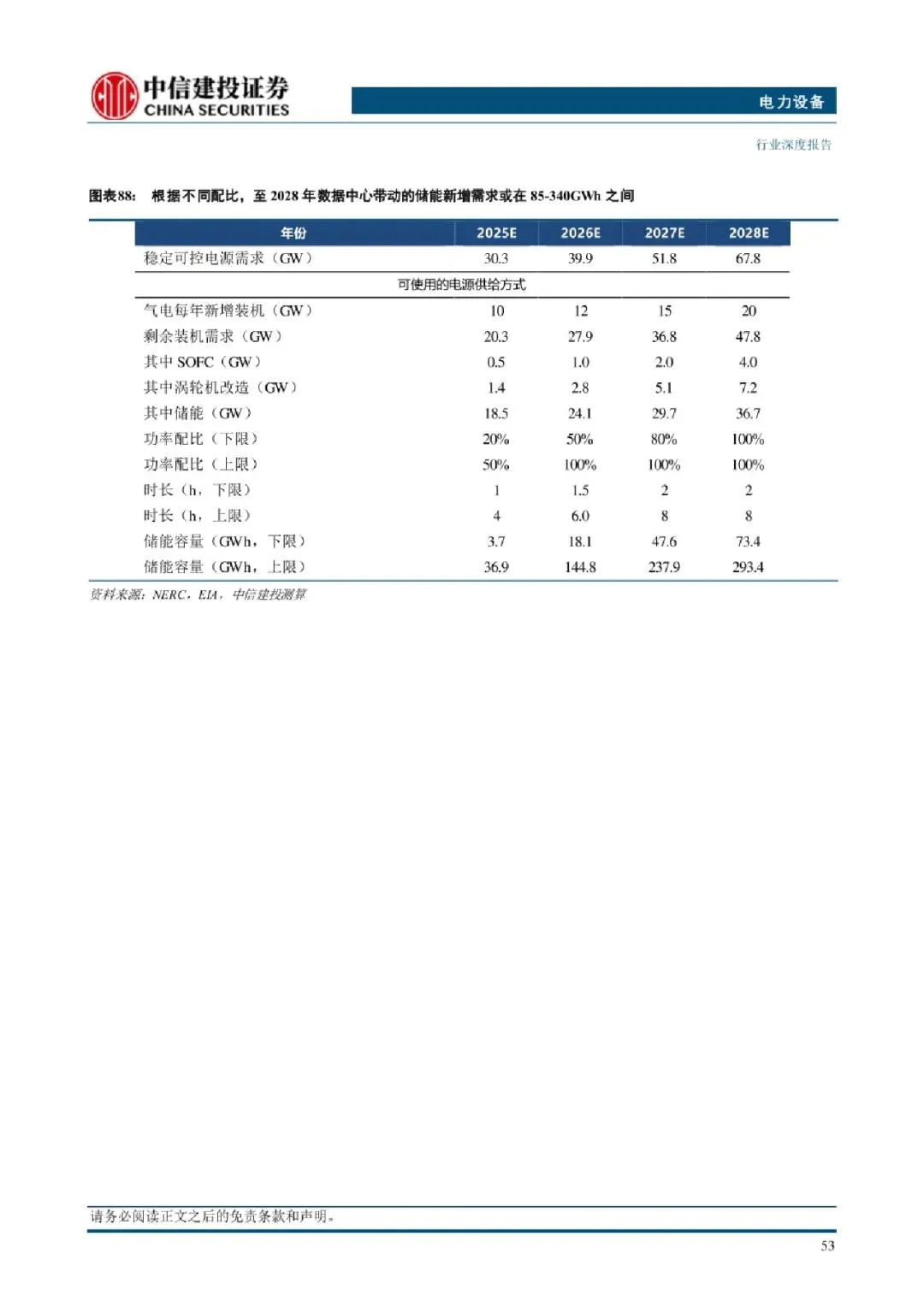 中信建投证券
CHINA SECURITIES

电力设备

行业深度报告

图表88： 根据不同配比，至 2028 年数据中心带动的储能新增需求或在 85-340GWh 之间

| 年份 | 2025E | 2026E | 2027E | 2028E |
|---|---|---|---|---|
| 稳定可控电源需求（GW） | 30.3 | 39.9 | 51.8 | 67.8 |
| 可使用的电源供给方式 | | | | |
| 气电每年新增装机（GW） | 10 | 12 | 15 | 20 |
| 剩余装机需求（GW） | 20.3 | 27.9 | 36.8 | 47.8 |
| 其中 SOFC（GW） | 0.5 | 1.0 | 2.0 | 4.0 |
| 其中涡轮机改造（GW） | 1.4 | 2.8 | 5.1 | 7.2 |
| 其中储能（GW） | 18.5 | 24.1 | 29.7 | 36.7 |
| 功率配比（下限） | 20% | 50% | 80% | 100% |
| 功率配比（上限） | 50% | 100% | 100% | 100% |
| 时长（h，下限） | 1 | 1.5 | 2 | 2 |
| 时长（h，上限） | 4 | 6.0 | 8 | 8 |
| 储能容量（GWh，下限） | 3.7 | 18.1 | 47.6 | 73.4 |
| 储能容量（GWh，上限） | 36.9 | 144.8 | 237.9 | 293.4 |

资料来源：NERC，EIA，中信建投测算

请务必阅读正文之后的免责条款和声明。

53